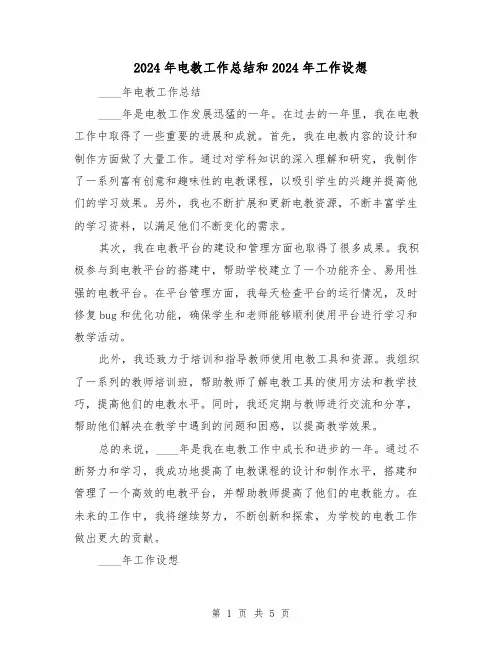 2024年电教工作总结和2024年工作设想

____年电教工作总结

____年是电教工作发展迅猛的一年。在过去的一年里，我在电教工作中取得了一些重要的进展和成就。首先，我在电教内容的设计和制作方面做了大量工作。通过对学科知识的深入理解和研究，我制作了一系列富有创意和趣味性的电教课程，以吸引学生的兴趣并提高他们的学习效果。另外，我也不断扩展和更新电教资源，不断丰富学生的学习资料，以满足他们不断变化的需求。

其次，我在电教平台的建设和管理方面也取得了很多成果。我积极参与到电教平台的搭建中，帮助学校建立了一个功能齐全、易用性强的电教平台。在平台管理方面，我每天检查平台的运行情况，及时修复bug和优化功能，确保学生和老师能够顺利使用平台进行学习和教学活动。

此外，我还致力于培训和指导教师使用电教工具和资源。我组织了一系列的教师培训班，帮助教师了解电教工具的使用方法和教学技巧，提高他们的电教水平。同时，我还定期与教师进行交流和分享，帮助他们解决在教学中遇到的问题和困惑，以提高教学效果。

总的来说，____年是我在电教工作中成长和进步的一年。通过不断努力和学习，我成功地提高了电教课程的设计和制作水平，搭建和管理了一个高效的电教平台，并帮助教师提高了他们的电教能力。在未来的工作中，我将继续努力，不断创新和探索，为学校的电教工作做出更大的贡献。

____年工作设想

第 1 页 共 5 页